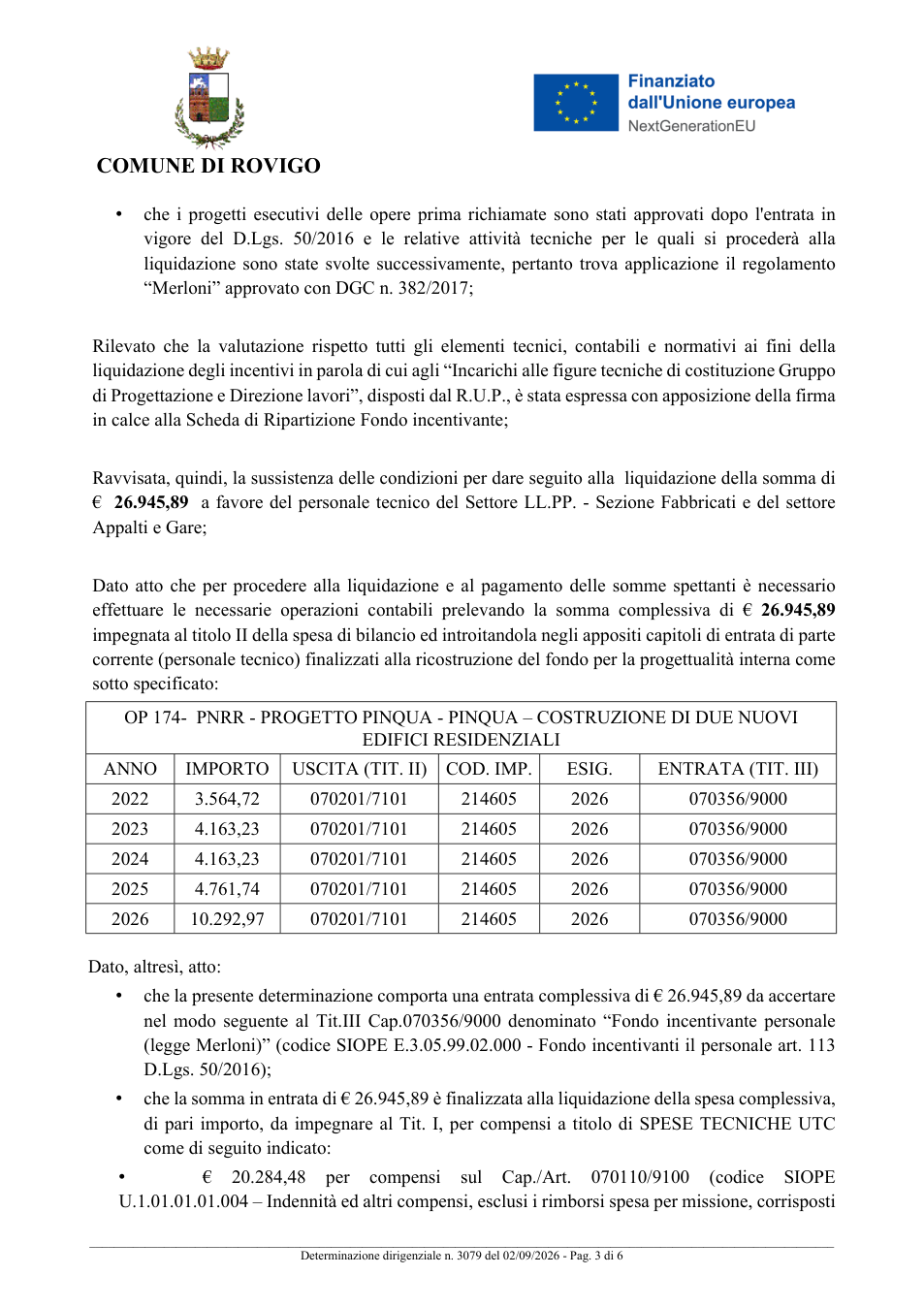 COMUNE DI ROVIGO

Finanziato dall'Unione europea
NextGenerationEU

• che i progetti esecutivi delle opere prima richiamate sono stati approvati dopo l'entrata in vigore del D.Lgs. 50/2016 e le relative attività tecniche per le quali si procederà alla liquidazione sono state svolte successivamente, pertanto trova applicazione il regolamento "Merloni" approvato con DGC n. 382/2017;

Rilevato che la valutazione rispetto tutti gli elementi tecnici, contabili e normativi ai fini della liquidazione degli incentivi in parola di cui agli "Incarichi alle figure tecniche di costituzione Gruppo di Progettazione e Direzione lavori", disposti dal R.U.P., è stata espressa con apposizione della firma in calce alla Scheda di Ripartizione Fondo incentivante;

Ravvisata, quindi, la sussistenza delle condizioni per dare seguito alla liquidazione della somma di € 26.945,89 a favore del personale tecnico del Settore LL.PP. - Sezione Fabbricati e del settore Appalti e Gare;

Dato atto che per procedere alla liquidazione e al pagamento delle somme spettanti è necessario effettuare le necessarie operazioni contabili prelevando la somma complessiva di € 26.945,89 impegnata al titolo II della spesa di bilancio ed introitandola negli appositi capitoli di entrata di parte corrente (personale tecnico) finalizzati alla ricostruzione del fondo per la progettualità interna come sotto specificato:

| OP 174- PNRR - PROGETTO PINQUA - PINQUA – COSTRUZIONE DI DUE NUOVI EDIFICI RESIDENZIALI | | | | | |
|---|---|---|---|---|---|
| ANNO | IMPORTO | USCITA (TIT. II) | COD. IMP. | ESIG. | ENTRATA (TIT. III) |
| 2022 | 3.564,72 | 070201/7101 | 214605 | 2026 | 070356/9000 |
| 2023 | 4.163,23 | 070201/7101 | 214605 | 2026 | 070356/9000 |
| 2024 | 4.163,23 | 070201/7101 | 214605 | 2026 | 070356/9000 |
| 2025 | 4.761,74 | 070201/7101 | 214605 | 2026 | 070356/9000 |
| 2026 | 10.292,97 | 070201/7101 | 214605 | 2026 | 070356/9000 |

Dato, altresì, atto:

• che la presente determinazione comporta una entrata complessiva di € 26.945,89 da accertare nel modo seguente al Tit.III Cap.070356/9000 denominato "Fondo incentivante personale (legge Merloni)" (codice SIOPE E.3.05.99.02.000 - Fondo incentivanti il personale art. 113 D.Lgs. 50/2016);

• che la somma in entrata di € 26.945,89 è finalizzata alla liquidazione della spesa complessiva, di pari importo, da impegnare al Tit. I, per compensi a titolo di SPESE TECNICHE UTC come di seguito indicato:

• € 20.284,48 per compensi sul Cap./Art. 070110/9100 (codice SIOPE U.1.01.01.01.004 – Indennità ed altri compensi, esclusi i rimborsi spesa per missione, corrisposti

Determinazione dirigenziale n. 3079 del 02/09/2026 - Pag. 3 di 6